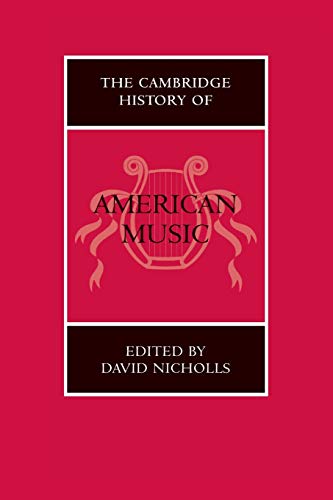 THE CAMBRIDGE HISTORY OF

AMERICAN MUSIC

EDITED BY DAVID NICHOLLS